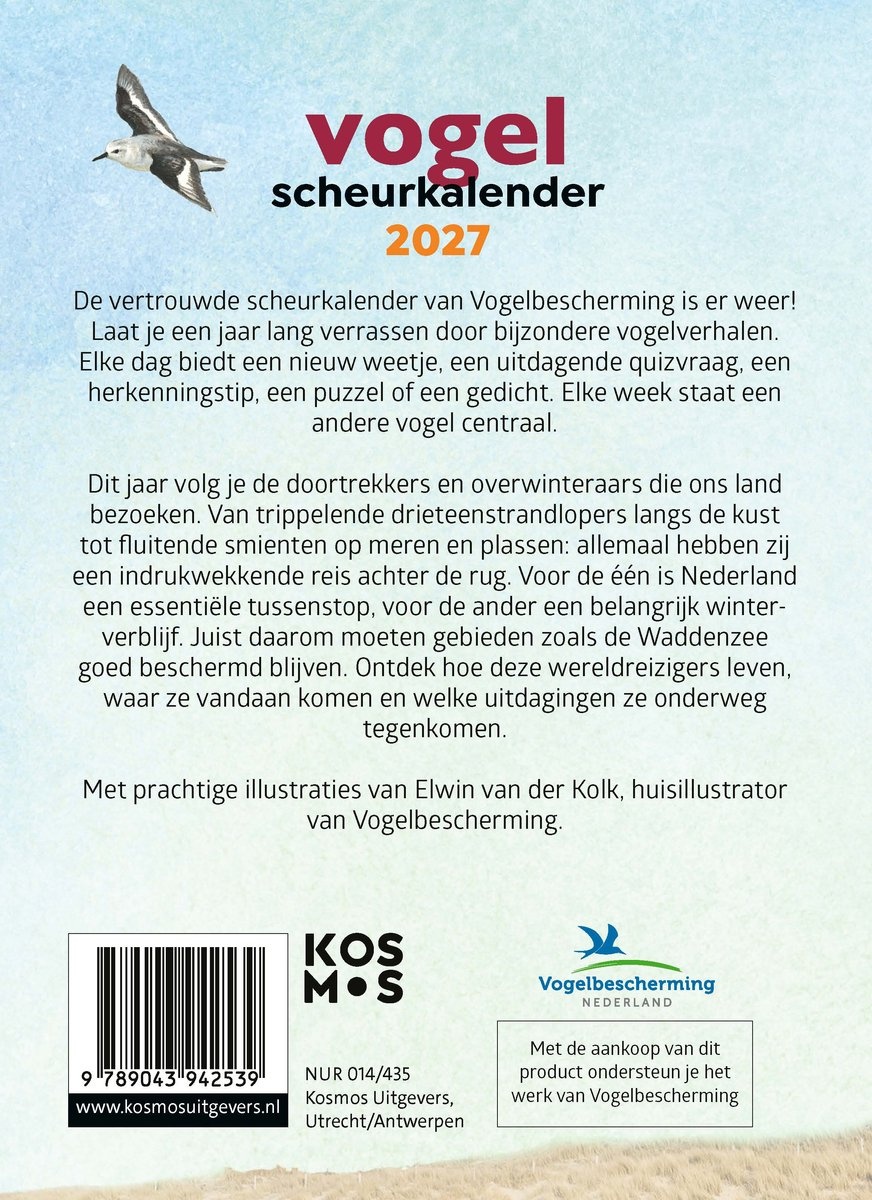 vogel
scheurkalender
2027

De vertrouwde scheurkalender van Vogelbescherming is er weer! Laat je een jaar lang verrassen door bijzondere vogelverhalen. Elke dag biedt een nieuw weetje, een uitdagende quizvraag, een herkenningstip, een puzzel of een gedicht. Elke week staat een andere vogel centraal.

Dit jaar volg je de doortrekkers en overwinteraars die ons land bezoeken. Van trippelende drieteenstrandlopers langs de kust tot fluitende smienten op meren en plassen: allemaal hebben zij een indrukwekkende reis achter de rug. Voor de één is Nederland een essentiële tussenstop, voor de ander een belangrijk winterverblijf. Juist daarom moeten gebieden zoals de Waddenzee goed beschermd blijven. Ontdek hoe deze wereldreizigers leven, waar ze vandaan komen en welke uitdagingen ze onderweg tegenkomen.

Met prachtige illustraties van Elwin van der Kolk, huisillustrator van Vogelbescherming.

9 789043 942539
www.kosmosuitgevers.nl

KOS
M•S

NUR 014/435
Kosmos Uitgevers,
Utrecht/Antwerpen

Vogelbescherming
NEDERLAND

Met de aankoop van dit product ondersteun je het werk van Vogelbescherming